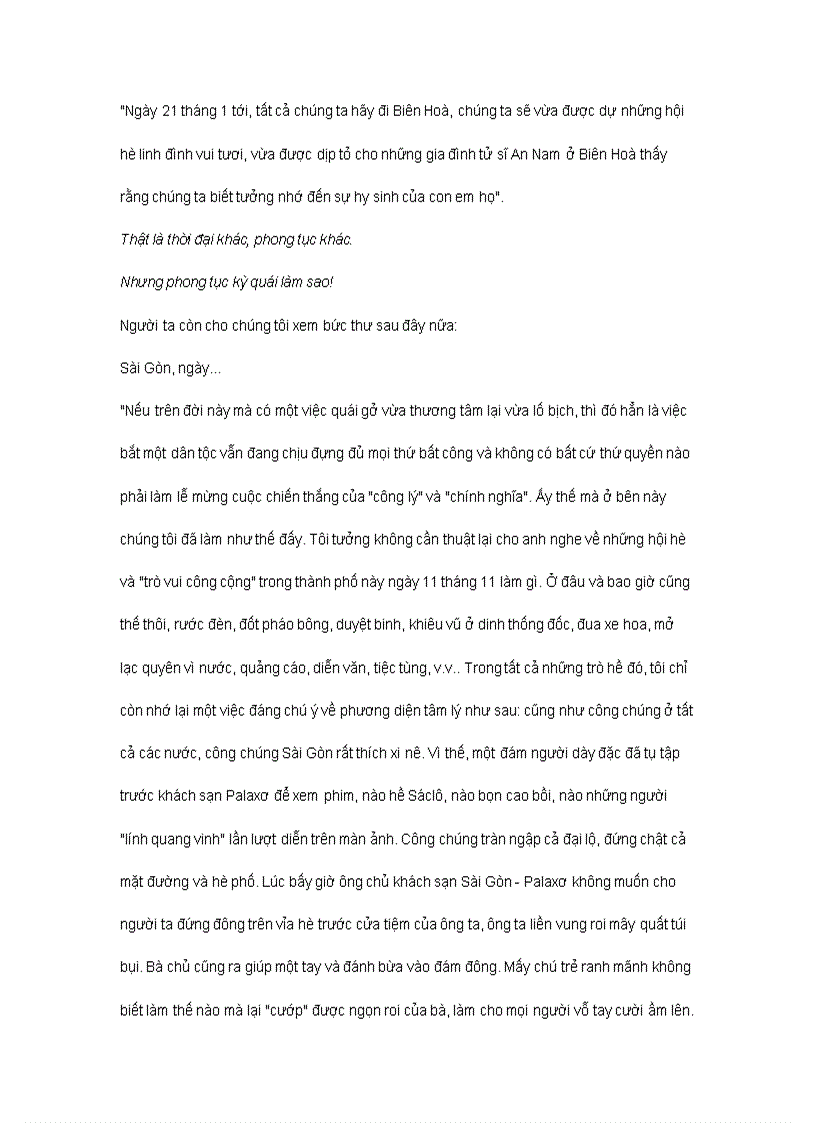 "Ngày 21 tháng 1 tới, tất cả chúng ta hãy đi Biên Hoà, chúng ta sẽ vừa được dự những hội hè linh đình vui tươi, vừa được dịp tỏ cho những gia đình tử sĩ An Nam ở Biên Hoà thấy rằng chúng ta biết tưởng nhớ đến sự hy sinh của con em họ".

Thật là thời đại khác, phong tục khác.

Nhưng phong tục kỳ quái làm sao!

Người ta còn cho chúng tôi xem bức thư sau đây nữa:

Sài Gòn, ngày...

"Nếu trên đời này mà có một việc quái gở vừa thương tâm lại vừa lố bịch, thì đó hẳn là việc bắt một dân tộc vẫn đang chịu đựng đủ mọi thứ bất công và không có bất cứ thứ quyền nào phải làm lễ mừng cuộc chiến thắng của "công lý" và "chính nghĩa". Ấy thế mà ở bên này chúng tôi đã làm như thế đấy. Tôi tưởng không cần thuật lại cho anh nghe về những hội hè và "trò vui công cộng" trong thành phố này ngày 11 tháng 11 làm gì. Ở đâu và bao giờ cũng thế thôi, rước đèn, đốt pháo bông, duyệt binh, khiêu vũ ở dinh thống đốc, đua xe hoa, mở lạc quyên vì nước, quảng cáo, diễn văn, tiệc tùng, v.v.. Trong tất cả những trò hề đó, tôi chỉ còn nhớ lại một việc đáng chú ý về phương diện tâm lý như sau: cũng như công chúng ở tất cả các nước, công chúng Sài Gòn rất thích xi nê. Vì thế, một đám người dày đặc đã tụ tập trước khách sạn Palaxơ để xem phim, nào hề Sáclô, nào bọn cao bồi, nào những người "lính quang vinh" lần lượt diễn trên màn ảnh. Công chúng tràn ngập cả đại lộ, đứng chật cả mặt đường và hè phố. Lúc bấy giờ ông chủ khách sạn Sài Gòn - Palaxơ không muốn cho người ta đứng đông trên vỉa hè trước cửa tiệm của ông ta, ông ta liền vung roi mây quất túi bụi. Bà chủ cũng ra giúp một tay và đánh bừa vào đám đông. Mấy chú trẻ ranh mãnh không biết làm thế nào mà lại "cướp" được ngọn roi của bà, làm cho mọi người vỗ tay cười ầm lên.